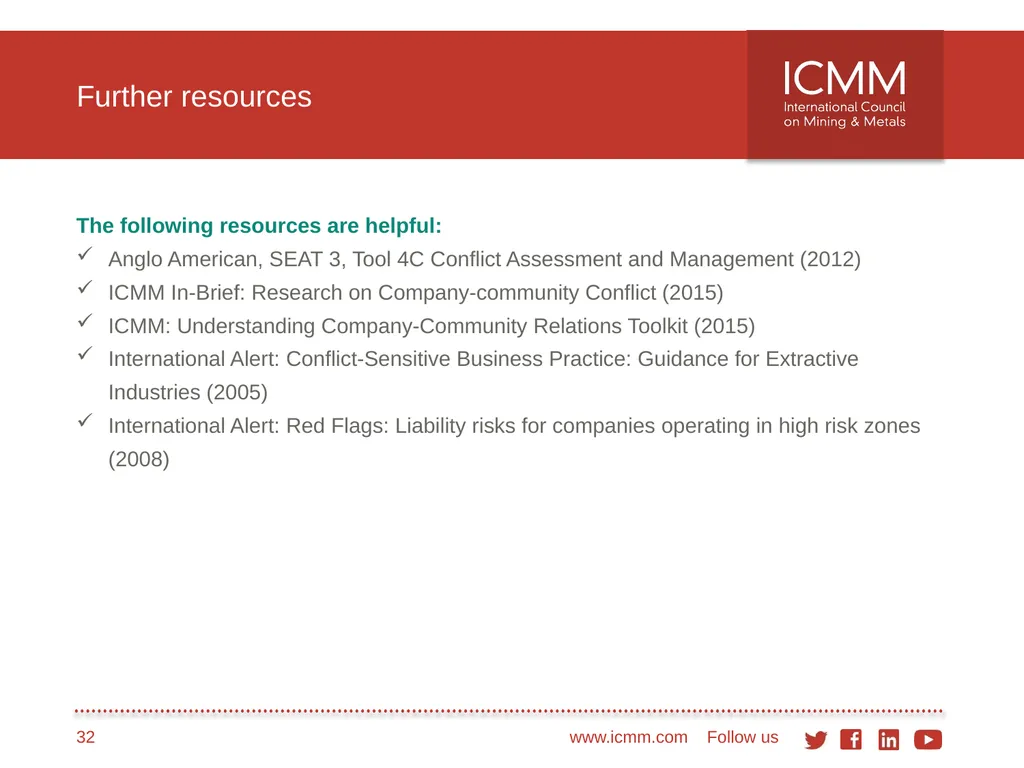 Further resources

ICMM
International Council on Mining & Metals

The following resources are helpful:

✓ Anglo American, SEAT 3, Tool 4C Conflict Assessment and Management (2012)
✓ ICMM In-Brief: Research on Company-community Conflict (2015)
✓ ICMM: Understanding Company-Community Relations Toolkit (2015)
✓ International Alert: Conflict-Sensitive Business Practice: Guidance for Extractive Industries (2005)
✓ International Alert: Red Flags: Liability risks for companies operating in high risk zones (2008)

32

www.icmm.com Follow us